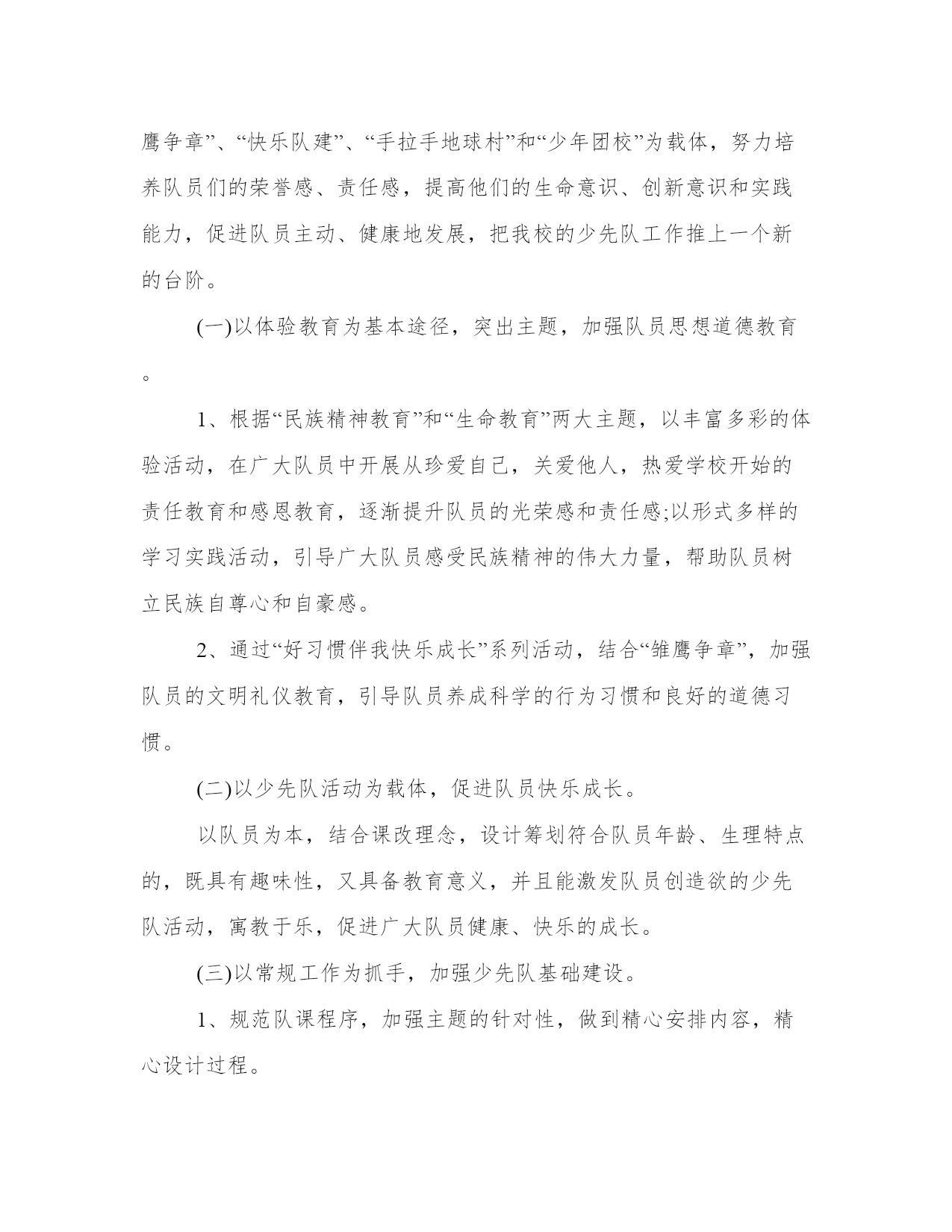 鹰争章”、“快乐队建”、“手拉手地球村”和“少年团校”为载体，努力培养队员们的荣誉感、责任感，提高他们的生命意识、创新意识和实践能力，促进队员主动、健康地发展，把我校的少先队工作推上一个新的台阶。

(一)以体验教育为基本途径，突出主题，加强队员思想道德教育。

1、根据“民族精神教育”和“生命教育”两大主题，以丰富多彩的体验活动，在广大队员中开展从珍爱自己，关爱他人，热爱学校开始的责任教育和感恩教育，逐渐提升队员的光荣感和责任感;以形式多样的学习实践活动，引导广大队员感受民族精神的伟大力量，帮助队员树立民族自尊心和自豪感。

2、通过“好习惯伴我快乐成长”系列活动，结合“雏鹰争章”，加强队员的文明礼仪教育，引导队员养成科学的行为习惯和良好的道德习惯。

(二)以少先队活动为载体，促进队员快乐成长。

以队员为本，结合课改理念，设计筹划符合队员年龄、生理特点的，既具有趣味性，又具备教育意义，并且能激发队员创造欲的少先队活动，寓教于乐，促进广大队员健康、快乐的成长。

(三)以常规工作为抓手，加强少先队基础建设。

1、规范队课程序，加强主题的针对性，做到精心安排内容，精心设计过程。